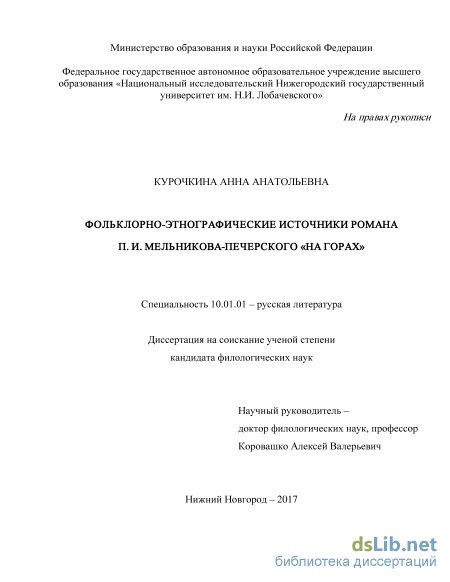 Министерство образования и науки Российской Федерации

Федеральное государственное автономное образовательное учреждение высшего образования «Национальный исследовательский Нижегородский государственный университет им. Н.И. Лобачевского»

На правах рукописи

КУРОЧКИНА АННА АНАТОЛЬЕВНА

ФОЛЬКЛОРНО-ЭТНОГРАФИЧЕСКИЕ ИСТОЧНИКИ РОМАНА

П. И. МЕЛЬНИКОВА-ПЕЧЕРСКОГО «НА ГОРАХ»

Специальность 10.01.01 – русская литература

Диссертация на соискание ученой степени кандидата филологических наук

Научный руководитель – доктор филологических наук, профессор Коровашко Алексей Валерьевич

Нижний Новгород – 2017

dsLib.net
библиотека диссертаций